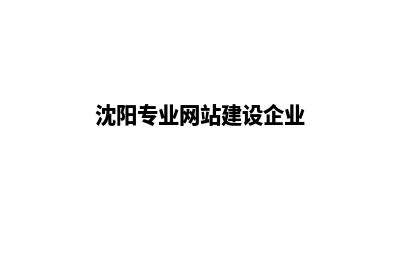 沈阳专业网站建设企业